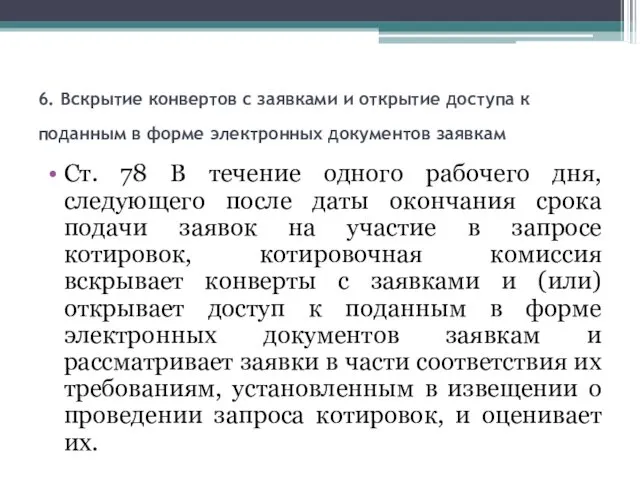 6. Вскрытие конвертов с заявками и открытие доступа к поданным в форме электронных документов заявкам

• Ст. 78 В течение одного рабочего дня, следующего после даты окончания срока подачи заявок на участие в запросе котировок, котировочная комиссия вскрывает конверты с заявками и (или) открывает доступ к поданным в форме электронных документов заявкам и рассматривает заявки в части соответствия их требованиям, установленным в извещении о проведении запроса котировок, и оценивает их.